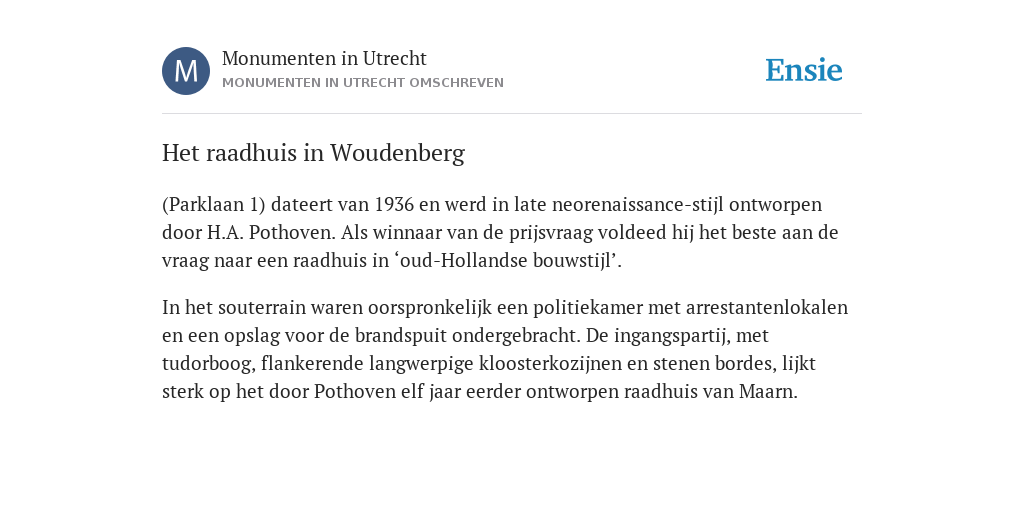 M

Monumenten in Utrecht
MONUMENTEN IN UTRECHT OMSCHREVEN

Ensie

Het raadhuis in Woudenberg

(Parklaan 1) dateert van 1936 en werd in late neorenaissance-stijl ontworpen door H.A. Pothoven. Als winnaar van de prijsvraag voldeed hij het beste aan de vraag naar een raadhuis in ‘oud-Hollandse bouwstijl’.

In het souterrain waren oorspronkelijk een politiekamer met arrestantenlokalen en een opslag voor de brandspuit ondergebracht. De ingangspartij, met tudorboog, flankerende langwerpige kloosterkozijnen en stenen bordes, lijkt sterk op het door Pothoven elf jaar eerder ontworpen raadhuis van Maarn.